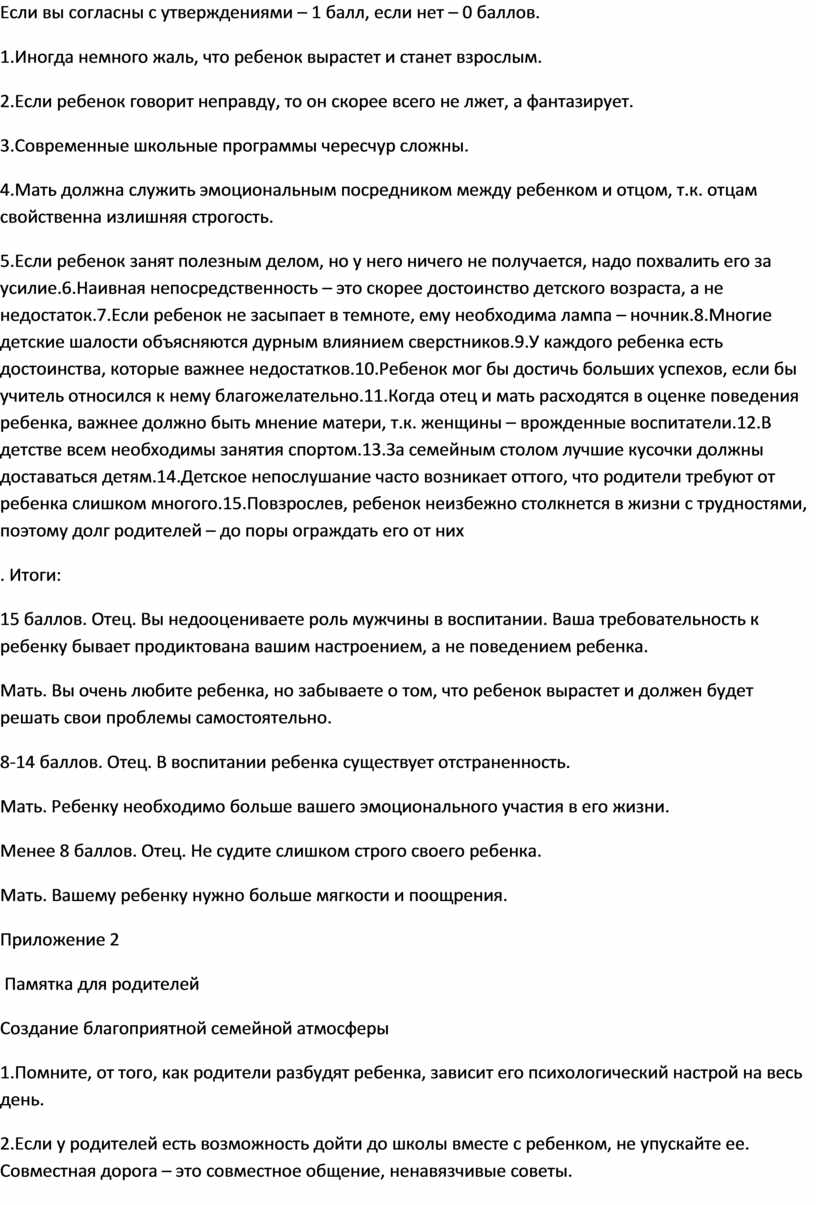 Если вы согласны с утверждениями – 1 балл, если нет – 0 баллов.

1.Иногда немного жаль, что ребенок вырастет и станет взрослым.

2.Если ребенок говорит неправду, то он скорее всего не лжет, а фантазирует.

3.Современные школьные программы чересчур сложны.

4.Мать должна служить эмоциональным посредником между ребенком и отцом, т.к. отцам свойственна излишняя строгость.

5.Если ребенок занят полезным делом, но у него ничего не получается, надо похвалить его за усилие.6.Наивная непосредственность – это скорее достоинство детского возраста, а не недостаток.7.Если ребенок не засыпает в темноте, ему необходима лампа – ночник.8.Многие детские шалости объясняются дурным влиянием сверстников.9.У каждого ребенка есть достоинства, которые важнее недостатков.10.Ребенок мог бы достичь больших успехов, если бы учитель относился к нему благожелательно.11.Когда отец и мать расходятся в оценке поведения ребенка, важнее должно быть мнение матери, т.к. женщины – врожденные воспитатели.12.В детстве всем необходимы занятия спортом.13.За семейным столом лучшие кусочки должны доставаться детям.14.Детское непослушание часто возникает оттого, что родители требуют от ребенка слишком многого.15.Повзрослев, ребенок неизбежно столкнется в жизни с трудностями, поэтому долг родителей – до поры ограждать его от них

. Итоги:

15 баллов. Отец. Вы недооцениваете роль мужчины в воспитании. Ваша требовательность к ребенку бывает продиктована вашим настроением, а не поведением ребенка.

Мать. Вы очень любите ребенка, но забываете о том, что ребенок вырастет и должен будет решать свои проблемы самостоятельно.

8-14 баллов. Отец. В воспитании ребенка существует отстраненность.

Мать. Ребенку необходимо больше вашего эмоционального участия в его жизни.

Менее 8 баллов. Отец. Не судите слишком строго своего ребенка.

Мать. Вашему ребенку нужно больше мягкости и поощрения.

Приложение 2

Памятка для родителей

Создание благоприятной семейной атмосферы

1.Помните, от того, как родители разбудят ребенка, зависит его психологический настрой на весь день.

2.Если у родителей есть возможность дойти до школы вместе с ребенком, не упускайте ее. Совместная дорога – это совместное общение, ненавязчивые советы.